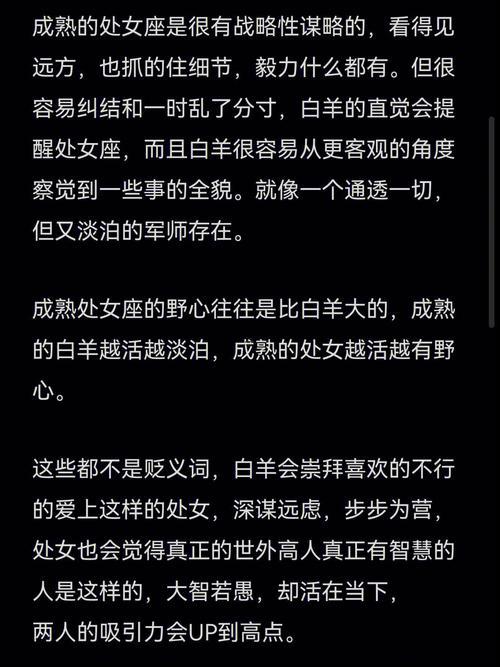 成熟的处女座是很有战略性谋略的，看得见远方，也抓的住细节，毅力什么都有。但很容易纠结和一时乱了分寸，白羊的直觉会提醒处女座，而且白羊很容易从更客观的角度察觉到一些事的全貌。就像一个通透一切，但又淡泊的军师存在。

成熟处女座的野心往往是比白羊大的，成熟的白羊越活越淡泊，成熟的处女越活越有野心。

这些都不是贬义词，白羊会崇拜喜欢的不行的爱上这样的处女，深谋远虑，步步为营，处女也会觉得真正的世外高人真正有智慧的人是这样的，大智若愚，却活在当下，两人的吸引力会UP到高点。